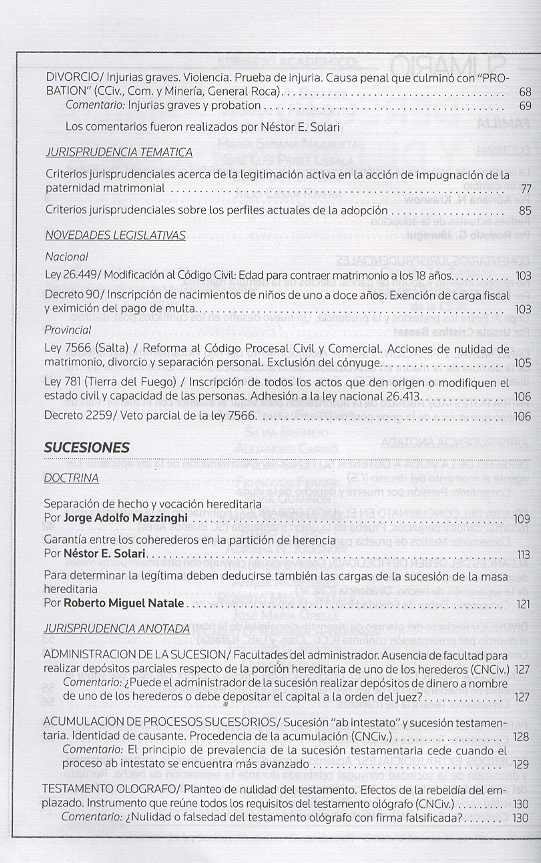 DIVORCIO/ Injurias graves. Violencia. Prueba de injuria. Causa penal que culminó con "PROBATION" (CCiv., Com. y Minería, General Roca) .......... 68
Comentario: Injurias graves y probation .......... 69

Los comentarios fueron realizados por Néstor E. Solari

JURISPRUDENCIA TEMATICA

Criterios jurisprudenciales acerca de la legitimación activa en la acción de impugnación de la paternidad matrimonial .......... 77

Criterios jurisprudenciales sobre los perfiles actuales de la adopción .......... 85

NOVEDADES LEGISLATIVAS

Nacional

Ley 26.449/ Modificación al Código Civil: Edad para contraer matrimonio a los 18 años .......... 103

Decreto 90/ Inscripción de nacimientos de niños de uno a doce años. Exención de carga fiscal y eximición del pago de multa .......... 103

Provincial

Ley 7566 (Salta) / Reforma al Código Procesal Civil y Comercial. Acciones de nulidad de matrimonio, divorcio y separación personal. Exclusión del cónyuge .......... 105

Ley 781 (Tierra del Fuego) / Inscripción de todos los actos que den origen o modifiquen el estado civil y capacidad de las personas. Adhesión a la ley nacional 26.413 .......... 106

Decreto 2259/ Veto parcial de la ley 7566 .......... 106

SUCESIONES

DOCTRINA

Separación de hecho y vocación hereditaria
Por Jorge Adolfo Mazzinghi .......... 109

Garantía entre los coherederos en la partición de herencia
Por Néstor E. Solari .......... 113

Para determinar la legítima deben deducirse también las cargas de la sucesión de la masa hereditaria
Por Roberto Miguel Natale .......... 121

JURISPRUDENCIA ANOTADA

ADMINISTRACION DE LA SUCESION/ Facultades del administrador. Ausencia de facultad para realizar depósitos parciales respecto de la porción hereditaria de uno de los herederos (CNCiv.) 127
Comentario: ¿Puede el administrador de la sucesión realizar depósitos de dinero a nombre de uno de los herederos o debe depositar el capital a la orden del juez? .......... 127

ACUMULACION DE PROCESOS SUCESORIOS/ Sucesión "ab intestato" y sucesión testamentaria. Identidad de causante. Procedencia de la acumulación (CNCiv.) .......... 128
Comentario: El principio de prevalencia de la sucesión testamentaria cede cuando el proceso ab intestato se encuentra más avanzado .......... 129

TESTAMENTO OLOGRAFO/ Planteo de nulidad del testamento. Efectos de la rebeldía del emplazado. Instrumento que reúne todos los requisitos del testamento ológrafo (CNCiv.) .......... 130
Comentario: ¿Nulidad o falsedad del testamento ológrafo con firma falsificada? .......... 130